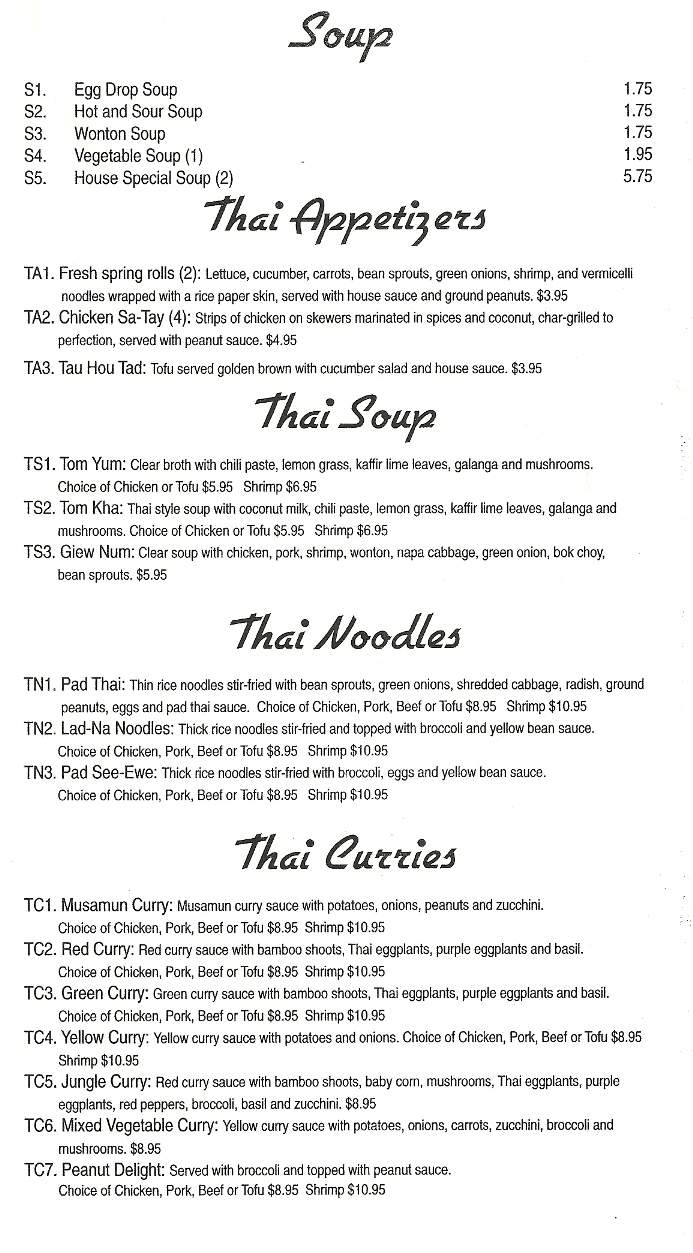 Soup

S1. Egg Drop Soup 1.75
S2. Hot and Sour Soup 1.75
S3. Wonton Soup 1.75
S4. Vegetable Soup (1) 1.95
S5. House Special Soup (2) 5.75

Thai Appetizers

TA1. Fresh spring rolls (2): Lettuce, cucumber, carrots, bean sprouts, green onions, shrimp, and vermicelli noodles wrapped with a rice paper skin, served with house sauce and ground peanuts. $3.95
TA2. Chicken Sa-Tay (4): Strips of chicken on skewers marinated in spices and coconut, char-grilled to perfection, served with peanut sauce. $4.95
TA3. Tau Hou Tad: Tofu served golden brown with cucumber salad and house sauce. $3.95

Thai Soup

TS1. Tom Yum: Clear broth with chili paste, lemon grass, kaffir lime leaves, galanga and mushrooms. Choice of Chicken or Tofu $5.95 Shrimp $6.95
TS2. Tom Kha: Thai style soup with coconut milk, chili paste, lemon grass, kaffir lime leaves, galanga and mushrooms. Choice of Chicken or Tofu $5.95 Shrimp $6.95
TS3. Giew Num: Clear soup with chicken, pork, shrimp, wonton, napa cabbage, green onion, bok choy, bean sprouts. $5.95

Thai Noodles

TN1. Pad Thai: Thin rice noodles stir-fried with bean sprouts, green onions, shredded cabbage, radish, ground peanuts, eggs and pad thai sauce. Choice of Chicken, Pork, Beef or Tofu $8.95 Shrimp $10.95
TN2. Lad-Na Noodles: Thick rice noodles stir-fried and topped with broccoli and yellow bean sauce. Choice of Chicken, Pork, Beef or Tofu $8.95 Shrimp $10.95
TN3. Pad See-Ewe: Thick rice noodles stir-fried with broccoli, eggs and yellow bean sauce. Choice of Chicken, Pork, Beef or Tofu $8.95 Shrimp $10.95

Thai Curries

TC1. Musamun Curry: Musamun curry sauce with potatoes, onions, peanuts and zucchini. Choice of Chicken, Pork, Beef or Tofu $8.95 Shrimp $10.95
TC2. Red Curry: Red curry sauce with bamboo shoots, Thai eggplants, purple eggplants and basil. Choice of Chicken, Pork, Beef or Tofu $8.95 Shrimp $10.95
TC3. Green Curry: Green curry sauce with bamboo shoots, Thai eggplants, purple eggplants and basil. Choice of Chicken, Pork, Beef or Tofu $8.95 Shrimp $10.95
TC4. Yellow Curry: Yellow curry sauce with potatoes and onions. Choice of Chicken, Pork, Beef or Tofu $8.95 Shrimp $10.95
TC5. Jungle Curry: Red curry sauce with bamboo shoots, baby corn, mushrooms, Thai eggplants, purple eggplants, red peppers, broccoli, basil and zucchini. $8.95
TC6. Mixed Vegetable Curry: Yellow curry sauce with potatoes, onions, carrots, zucchini, broccoli and mushrooms. $8.95
TC7. Peanut Delight: Served with broccoli and topped with peanut sauce. Choice of Chicken, Pork, Beef or Tofu $8.95 Shrimp $10.95